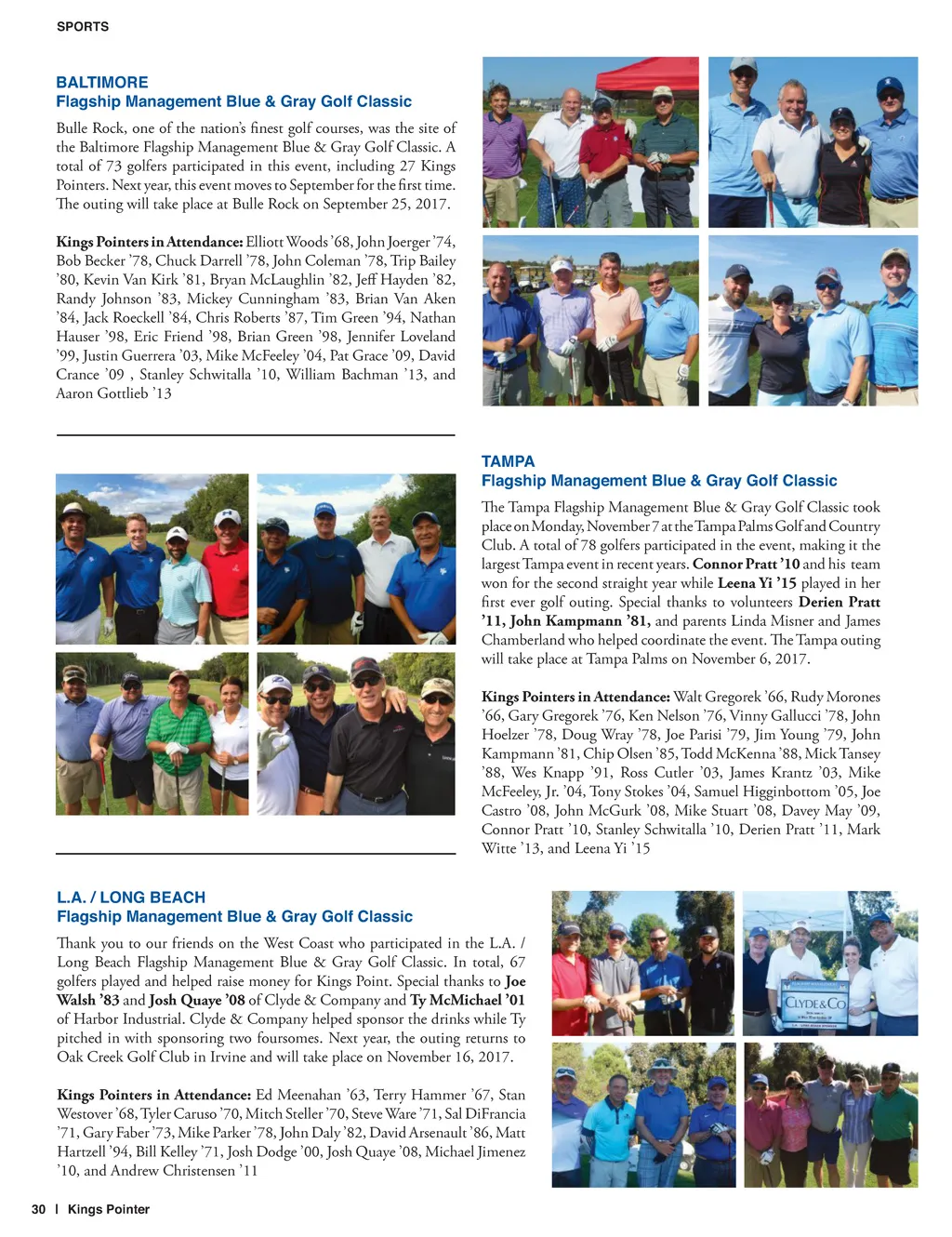 SPORTS

BALTIMORE
Flagship Management Blue & Gray Golf Classic

Bulle Rock, one of the nation's finest golf courses, was the site of the Baltimore Flagship Management Blue & Gray Golf Classic. A total of 73 golfers participated in this event, including 27 Kings Pointers. Next year, this event moves to September for the first time. The outing will take place at Bulle Rock on September 25, 2017.

Kings Pointers in Attendance: Elliott Woods '68, John Joerger '74, Bob Becker '78, Chuck Darrell '78, John Coleman '78, Trip Bailey '80, Kevin Van Kirk '81, Bryan McLaughlin '82, Jeff Hayden '82, Randy Johnson '83, Mickey Cunningham '83, Brian Van Aken '84, Jack Roeckell '84, Chris Roberts '87, Tim Green '94, Nathan Hauser '98, Eric Friend '98, Brian Green '98, Jennifer Loveland '99, Justin Guerrera '03, Mike McFeeley '04, Pat Grace '09, David Crance '09 , Stanley Schwitalla '10, William Bachman '13, and Aaron Gottlieb '13

TAMPA
Flagship Management Blue & Gray Golf Classic

The Tampa Flagship Management Blue & Gray Golf Classic took place on Monday, November 7 at the Tampa Palms Golf and Country Club. A total of 78 golfers participated in the event, making it the largest Tampa event in recent years. Connor Pratt '10 and his team won for the second straight year while Leena Yi '15 played in her first ever golf outing. Special thanks to volunteers Derien Pratt '11, John Kampmann '81, and parents Linda Misner and James Chamberland who helped coordinate the event. The Tampa outing will take place at Tampa Palms on November 6, 2017.

Kings Pointers in Attendance: Walt Gregorek '66, Rudy Morones '66, Gary Gregorek '76, Ken Nelson '76, Vinny Gallucci '78, John Hoelzer '78, Doug Wray '78, Joe Parisi '79, Jim Young '79, John Kampmann '81, Chip Olsen '85, Todd McKenna '88, Mick Tansey '88, Wes Knapp '91, Ross Cutler '03, James Krantz '03, Mike McFeeley, Jr. '04, Tony Stokes '04, Samuel Higginbottom '05, Joe Castro '08, John McGurk '08, Mike Stuart '08, Davey May '09, Connor Pratt '10, Stanley Schwitalla '10, Derien Pratt '11, Mark Witte '13, and Leena Yi '15

L.A. / LONG BEACH
Flagship Management Blue & Gray Golf Classic

Thank you to our friends on the West Coast who participated in the L.A. / Long Beach Flagship Management Blue & Gray Golf Classic. In total, 67 golfers played and helped raise money for Kings Point. Special thanks to Joe Walsh '83 and Josh Quaye '08 of Clyde & Company and Ty McMichael '01 of Harbor Industrial. Clyde & Company helped sponsor the drinks while Ty pitched in with sponsoring two foursomes. Next year, the outing returns to Oak Creek Golf Club in Irvine and will take place on November 16, 2017.

Kings Pointers in Attendance: Ed Meenahan '63, Terry Hammer '67, Stan Westover '68, Tyler Caruso '70, Mitch Steller '70, Steve Ware '71, Sal DiFrancia '71, Gary Faber '73, Mike Parker '78, John Daly '82, David Arsenault '86, Matt Hartzell '94, Bill Kelley '71, Josh Dodge '00, Josh Quaye '08, Michael Jimenez '10, and Andrew Christensen '11

CLYDE&CO

30 | Kings Pointer